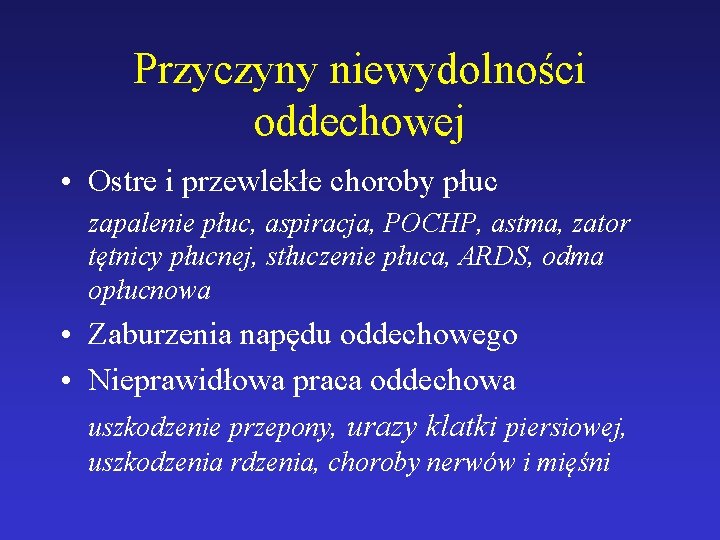 Przyczyny niewydolności oddechowej

• Ostre i przewlekłe choroby płuc

zapalenie płuc, aspiracja, POCHP, astma, zator tętnicy płucnej, stłuczenie płuca, ARDS, odma opłucnowa

• Zaburzenia napędu oddechowego

• Nieprawidłowa praca oddechowa

uszkodzenie przepony, urazy klatki piersiowej, uszkodzenia rdzenia, choroby nerwów i mięśni